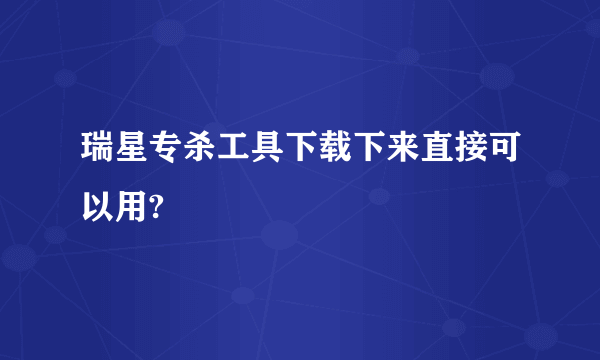 瑞星专杀工具下载下来直接可以用?